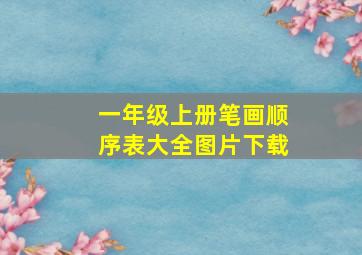 一年级上册笔画顺序表大全图片下载